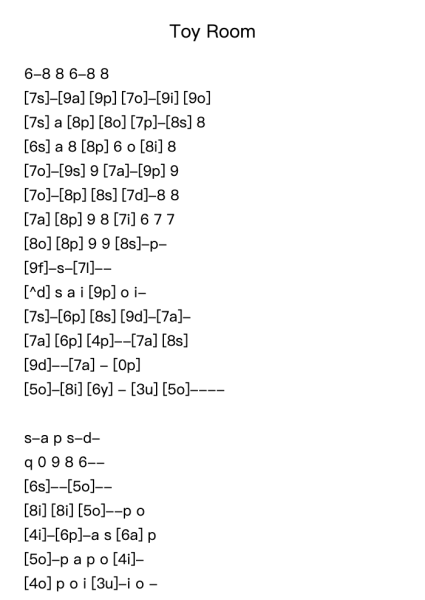 Toy Room

6–8 8 6–8 8
[7s]–[9a] [9p] [7o]–[9i] [9o]
[7s] a [8p] [8o] [7p]–[8s] 8
[6s] a 8 [8p] 6 o [8i] 8
[7o]–[9s] 9 [7a]–[9p] 9
[7o]–[8p] [8s] [7d]–8 8
[7a] [8p] 9 8 [7i] 6 7 7
[8o] [8p] 9 9 [8s]–p–
[9f]–s–[7l]––
[^d] s a i [9p] o i–
[7s]–[6p] [8s] [9d]–[7a]–
[7a] [6p] [4p]––[7a] [8s]
[9d]––[7a] – [0p]
[5o]–[8i] [6y] – [3u] [5o]––––

s–a p s–d–
q 0 9 8 6––
[6s]––[5o]––
[8i] [8i] [5o]––p o
[4i]–[6p]–a s [6a] p
[5o]–p a p o [4i]–
[4o] p o i [3u]–i o –